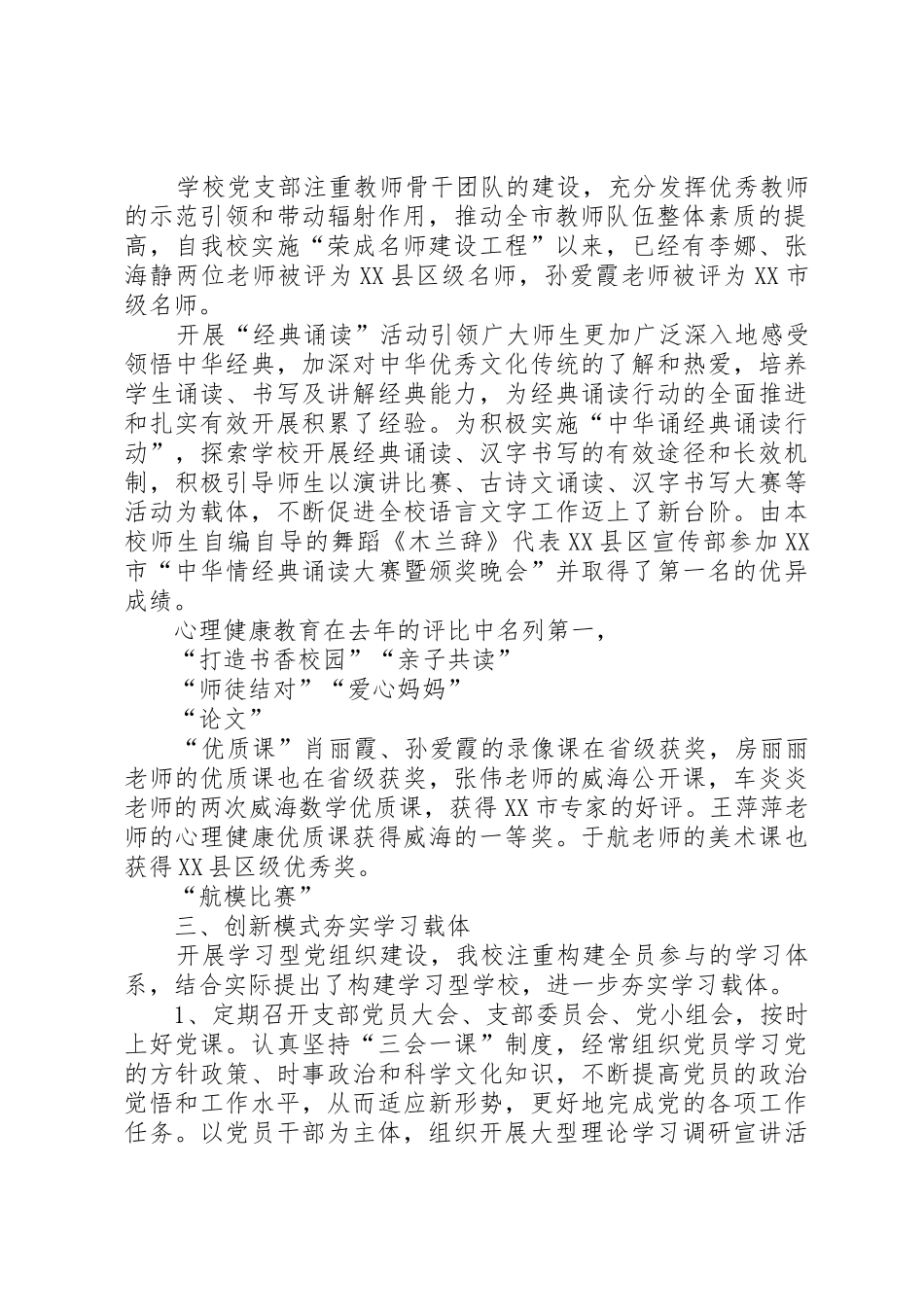 学校党支部注重教师骨干团队的建设，充分发挥优秀教师的示范引领和带动辐射作用，推动全市教师队伍整体素质的提高，自我校实施“荣成名师建设工程”以来，已经有李娜、张海静两位老师被评为XX县区级名师，孙爱霞老师被评为XX市级名师。

开展“经典诵读”活动引领广大师生更加广泛深入地感受领悟中华经典，加深对中华优秀文化传统的了解和热爱，培养学生诵读、书写及讲解经典能力，为经典诵读行动的全面推进和扎实有效开展积累了经验。为积极实施“中华诵经典诵读行动”，探索学校开展经典诵读、汉字书写的有效途径和长效机制，积极引导师生以演讲比赛、古诗文诵读、汉字书写大赛等活动为载体，不断促进全校语言文字工作迈上了新台阶。由本校师生自编自导的舞蹈《木兰辞》代表XX县区宣传部参加XX市“中华情经典诵读大赛暨颁奖晚会”并取得了第一名的优异成绩。

心理健康教育在去年的评比中名列第一，

“打造书香校园”“亲子共读”

“师徒结对”“爱心妈妈”

“论文”

“优质课”肖丽霞、孙爱霞的录像课在省级获奖，房丽丽老师的优质课也在省级获奖，张伟老师的威海公开课，车炎炎老师的两次威海数学优质课，获得XX市专家的好评。王萍萍老师的心理健康优质课获得威海的一等奖。于航老师的美术课也获得XX县区级优秀奖。

“航模比赛”

三、创新模式夯实学习载体

开展学习型党组织建设，我校注重构建全员参与的学习体系，结合实际提出了构建学习型学校，进一步夯实学习载体。

1、定期召开支部党员大会、支部委员会、党小组会，按时上好党课。认真坚持“三会一课”制度，经常组织党员学习党的方针政策、时事政治和科学文化知识，不断提高党员的政治觉悟和工作水平，从而适应新形势，更好地完成党的各项工作任务。以党员干部为主体，组织开展大型理论学习调研宣讲活